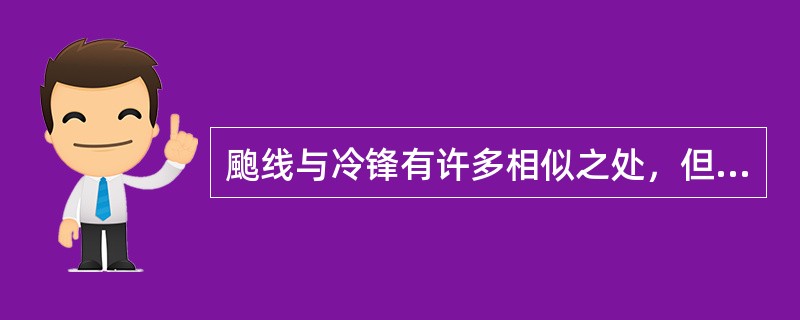 飑线与冷锋有许多相似之处，但...